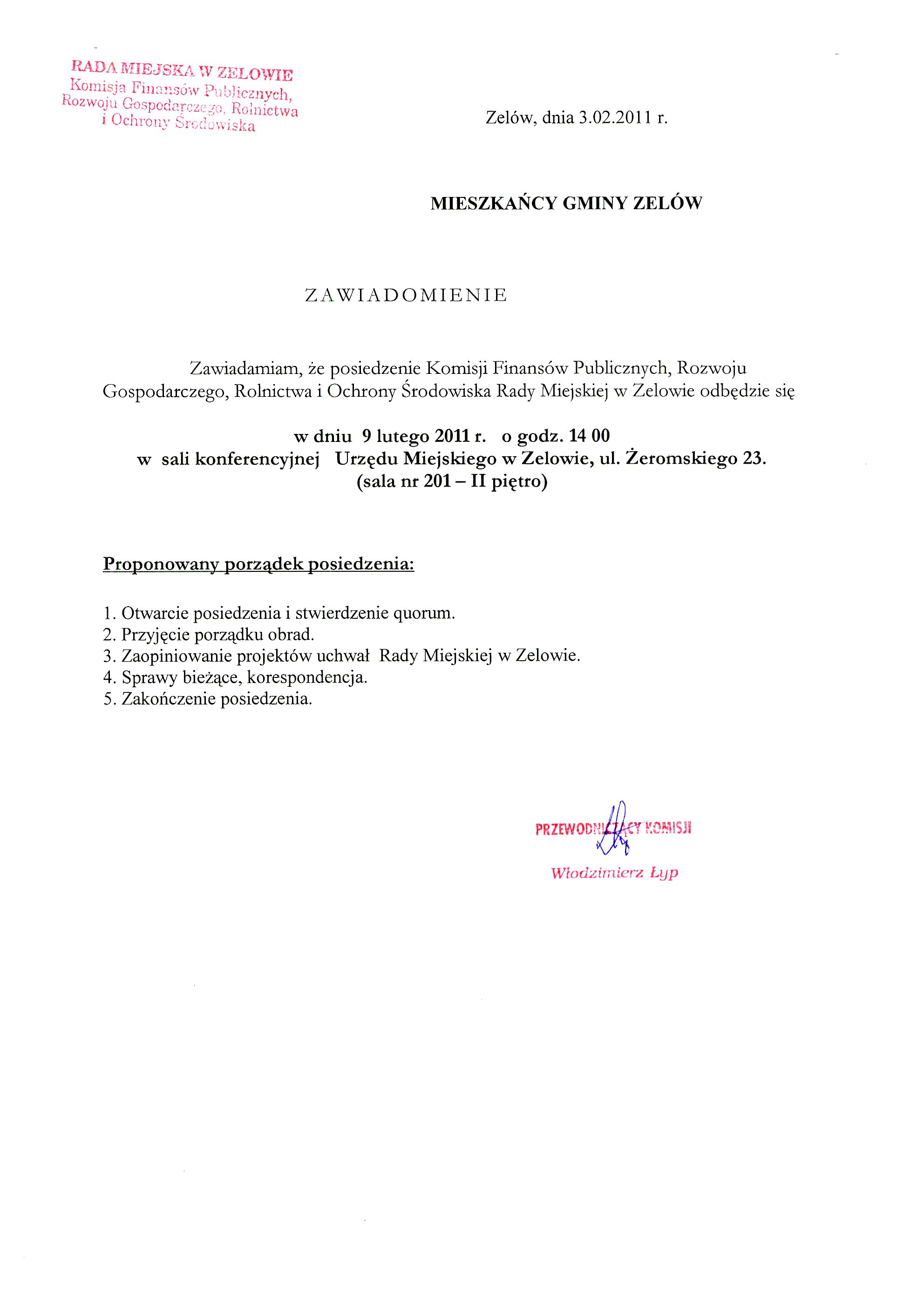 RADA MIEJSKA W ZELOWIE
Komisja Finansów Publicznych, Rozwoju Gospodarczego, Rolnictwa i Ochrony Środowiska

Zelów, dnia 3.02.2011 r.

MIESZKAŃCY GMINY ZELÓW

ZAWIADOMIENIE

Zawiadamiam, że posiedzenie Komisji Finansów Publicznych, Rozwoju Gospodarczego, Rolnictwa i Ochrony Środowiska Rady Miejskiej w Zelowie odbędzie się

w dniu 9 lutego 2011 r. o godz. 14 00
w sali konferencyjnej Urzędu Miejskiego w Zelowie, ul. Żeromskiego 23.
(sala nr 201 – II piętro)

Proponowany porządek posiedzenia:

1. Otwarcie posiedzenia i stwierdzenie quorum.
2. Przyjęcie porządku obrad.
3. Zaopiniowanie projektów uchwał Rady Miejskiej w Zelowie.
4. Sprawy bieżące, korespondencja.
5. Zakończenie posiedzenia.

PRZEWODNICZĄCY KOMISJI
Włodzimierz Łyp